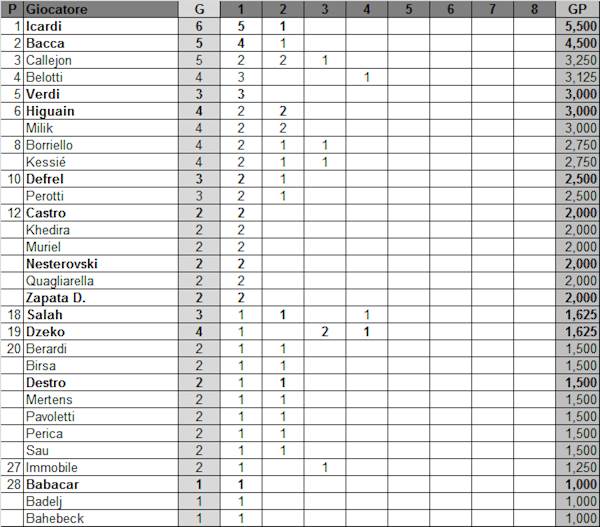 | P | Giocatore | G | 1 | 2 | 3 | 4 | 5 | 6 | 7 | 8 | GP |
|---|---|---|---|---|---|---|---|---|---|---|---|
| 1 | Icardi | 6 | 5 | 1 | | | | | | | 5,500 |
| 2 | Bacca | 5 | 4 | 1 | | | | | | | 4,500 |
| 3 | Callejon | 5 | 2 | 2 | 1 | | | | | | 3,250 |
| 4 | Belotti | 4 | 3 | | | 1 | | | | | 3,125 |
| 5 | Verdi | 3 | 3 | | | | | | | | 3,000 |
| 6 | Higuain | 4 | 2 | 2 | | | | | | | 3,000 |
| | Milik | 4 | 2 | 2 | | | | | | | 3,000 |
| 8 | Borriello | 4 | 2 | 1 | 1 | | | | | | 2,750 |
| | Kessié | 4 | 2 | 1 | 1 | | | | | | 2,750 |
| 10 | Defrel | 3 | 2 | 1 | | | | | | | 2,500 |
| | Perotti | 3 | 2 | 1 | | | | | | | 2,500 |
| 12 | Castro | 2 | 2 | | | | | | | | 2,000 |
| | Khedira | 2 | 2 | | | | | | | | 2,000 |
| | Muriel | 2 | 2 | | | | | | | | 2,000 |
| | Nesterovski | 2 | 2 | | | | | | | | 2,000 |
| | Quagliarella | 2 | 2 | | | | | | | | 2,000 |
| | Zapata D. | 2 | 2 | | | | | | | | 2,000 |
| 18 | Salah | 3 | 1 | 1 | | 1 | | | | | 1,625 |
| 19 | Dzeko | 4 | 1 | | 2 | 1 | | | | | 1,625 |
| 20 | Berardi | 2 | 1 | 1 | | | | | | | 1,500 |
| | Birsa | 2 | 1 | 1 | | | | | | | 1,500 |
| | Destro | 2 | 1 | 1 | | | | | | | 1,500 |
| | Mertens | 2 | 1 | 1 | | | | | | | 1,500 |
| | Pavoletti | 2 | 1 | 1 | | | | | | | 1,500 |
| | Perica | 2 | 1 | 1 | | | | | | | 1,500 |
| | Sau | 2 | 1 | 1 | | | | | | | 1,500 |
| 27 | Immobile | 2 | 1 | | 1 | | | | | | 1,250 |
| 28 | Babacar | 1 | 1 | | | | | | | | 1,000 |
| | Badelj | 1 | 1 | | | | | | | | 1,000 |
| | Bahebeck | 1 | 1 | | | | | | | | 1,000 |